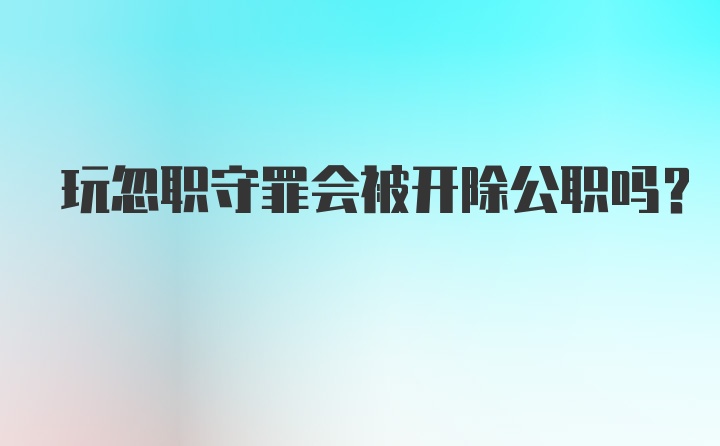 玩忽职守罪会被开除公职吗？